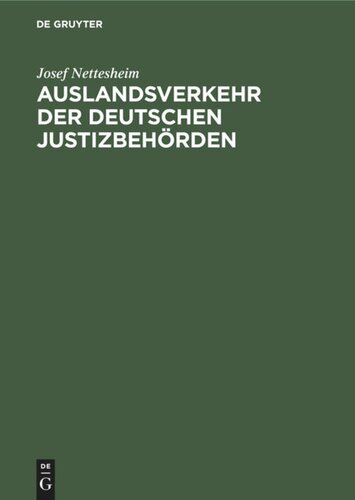 DE GRUYTER

Josef Nettesheim

AUSLANDSVERKEHR DER DEUTSCHEN JUSTIZBEHÖRDEN

DE
G